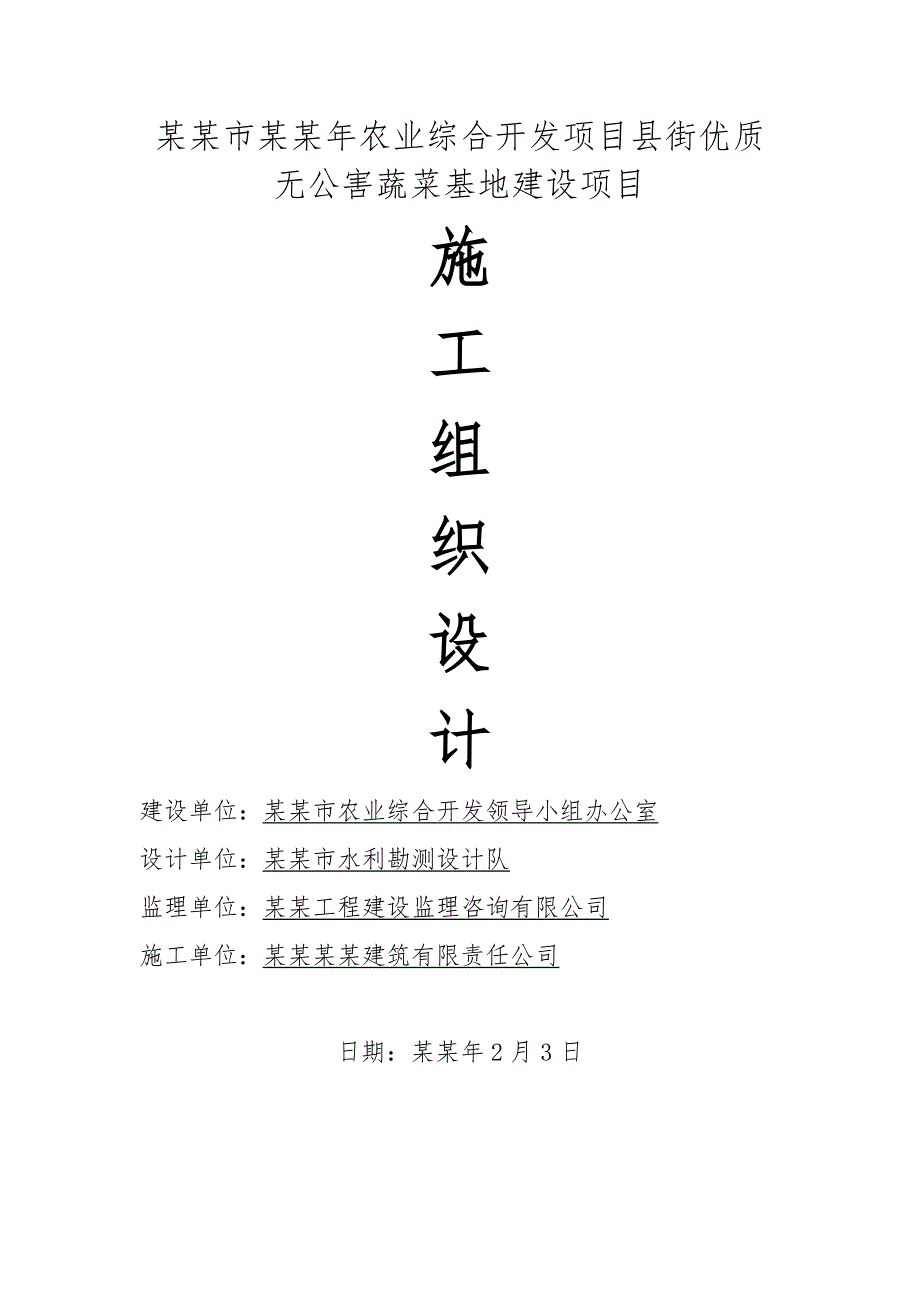 某某市某某年农业综合开发项目县街优质无公害蔬菜基地建设项目

施
工
组
织
设
计

建设单位：某某市农业综合开发领导小组办公室

设计单位：某某市水利勘测设计队

监理单位：某某工程建设监理咨询有限公司

施工单位：某某某某建筑有限责任公司

日期：某某年2月3日